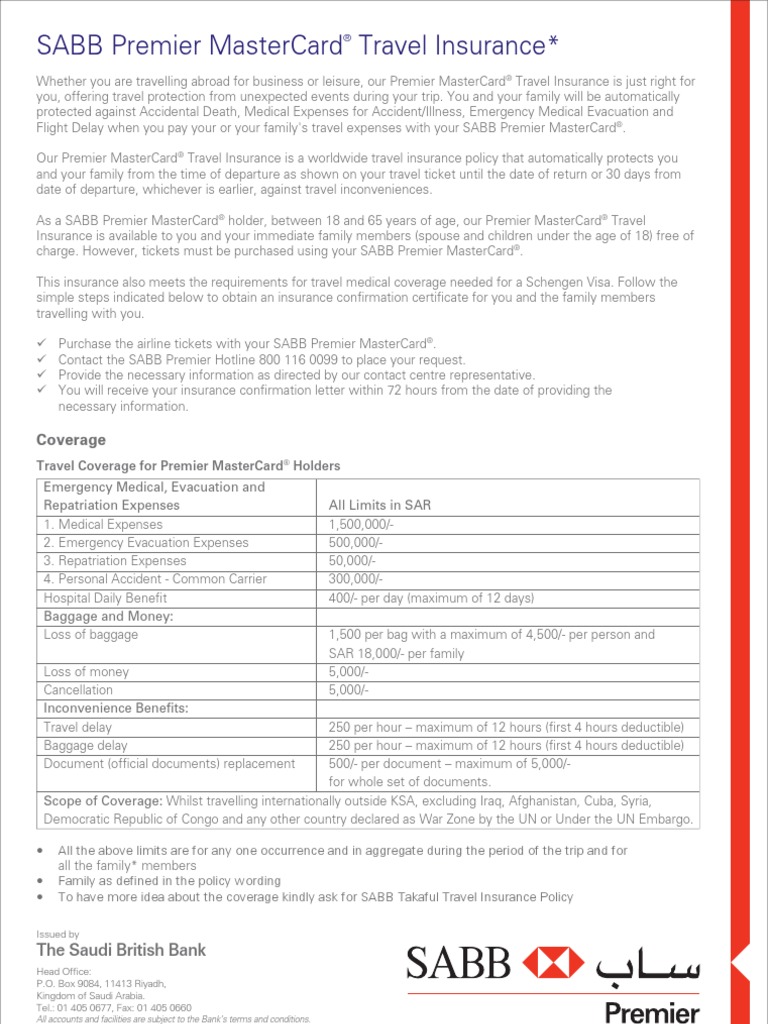 SABB Premier MasterCard® Travel Insurance*

Whether you are travelling abroad for business or leisure, our Premier MasterCard® Travel Insurance is just right for you, offering travel protection from unexpected events during your trip. You and your family will be automatically protected against Accidental Death, Medical Expenses for Accident/Illness, Emergency Medical Evacuation and Flight Delay when you pay your or your family's travel expenses with your SABB Premier MasterCard®.

Our Premier MasterCard® Travel Insurance is a worldwide travel insurance policy that automatically protects you and your family from the time of departure as shown on your travel ticket until the date of return or 30 days from date of departure, whichever is earlier, against travel inconveniences.

As a SABB Premier MasterCard® holder, between 18 and 65 years of age, our Premier MasterCard® Travel Insurance is available to you and your immediate family members (spouse and children under the age of 18) free of charge. However, tickets must be purchased using your SABB Premier MasterCard®.

This insurance also meets the requirements for travel medical coverage needed for a Schengen Visa. Follow the simple steps indicated below to obtain an insurance confirmation certificate for you and the family members travelling with you.

✓ Purchase the airline tickets with your SABB Premier MasterCard®.
✓ Contact the SABB Premier Hotline 800 116 0099 to place your request.
✓ Provide the necessary information as directed by our contact centre representative.
✓ You will receive your insurance confirmation letter within 72 hours from the date of providing the necessary information.

Coverage

Travel Coverage for Premier MasterCard® Holders

| Emergency Medical, Evacuation and Repatriation Expenses | All Limits in SAR |
|---|---|
| 1. Medical Expenses | 1,500,000/- |
| 2. Emergency Evacuation Expenses | 500,000/- |
| 3. Repatriation Expenses | 50,000/- |
| 4. Personal Accident - Common Carrier | 300,000/- |
| Hospital Daily Benefit | 400/- per day (maximum of 12 days) |
| Baggage and Money: | |
| Loss of baggage | 1,500 per bag with a maximum of 4,500/- per person and SAR 18,000/- per family |
| Loss of money | 5,000/- |
| Cancellation | 5,000/- |
| Inconvenience Benefits: | |
| Travel delay | 250 per hour – maximum of 12 hours (first 4 hours deductible) |
| Baggage delay | 250 per hour – maximum of 12 hours (first 4 hours deductible) |
| Document (official documents) replacement | 500/- per document – maximum of 5,000/- for whole set of documents. |
| Scope of Coverage: Whilst travelling internationally outside KSA, excluding Iraq, Afghanistan, Cuba, Syria, Democratic Republic of Congo and any other country declared as War Zone by the UN or Under the UN Embargo. | |

• All the above limits are for any one occurrence and in aggregate during the period of the trip and for all the family* members
• Family as defined in the policy wording
• To have more idea about the coverage kindly ask for SABB Takaful Travel Insurance Policy

Issued by
The Saudi British Bank

Head Office:
P.O. Box 9084, 11413 Riyadh,
Kingdom of Saudi Arabia.
Tel.: 01 405 0677, Fax: 01 405 0660
All accounts and facilities are subject to the Bank's terms and conditions.

SABB ساب
Premier